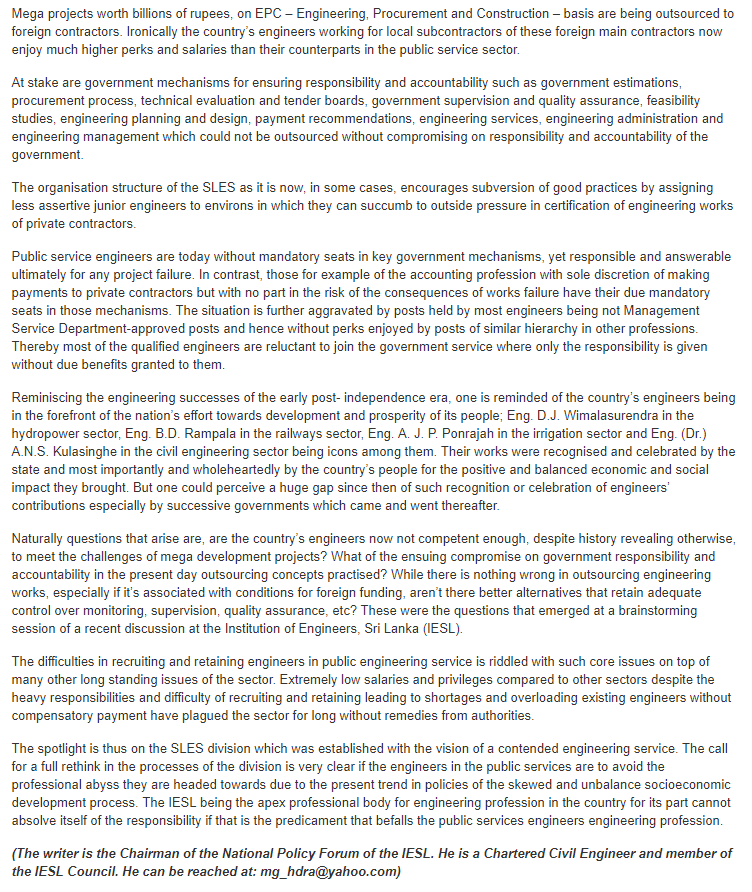 Mega projects worth billions of rupees, on EPC – Engineering, Procurement and Construction – basis are being outsourced to foreign contractors. Ironically the country's engineers working for local subcontractors of these foreign main contractors now enjoy much higher perks and salaries than their counterparts in the public service sector.

At stake are government mechanisms for ensuring responsibility and accountability such as government estimations, procurement process, technical evaluation and tender boards, government supervision and quality assurance, feasibility studies, engineering planning and design, payment recommendations, engineering services, engineering administration and engineering management which could not be outsourced without compromising on responsibility and accountability of the government.

The organisation structure of the SLES as it is now, in some cases, encourages subversion of good practices by assigning less assertive junior engineers to environs in which they can succumb to outside pressure in certification of engineering works of private contractors.

Public service engineers are today without mandatory seats in key government mechanisms, yet responsible and answerable ultimately for any project failure. In contrast, those for example of the accounting profession with sole discretion of making payments to private contractors but with no part in the risk of the consequences of works failure have their due mandatory seats in those mechanisms. The situation is further aggravated by posts held by most engineers being not Management Service Department-approved posts and hence without perks enjoyed by posts of similar hierarchy in other professions. Thereby most of the qualified engineers are reluctant to join the government service where only the responsibility is given without due benefits granted to them.

Reminiscing the engineering successes of the early post- independence era, one is reminded of the country's engineers being in the forefront of the nation's effort towards development and prosperity of its people; Eng. D.J. Wimalasurendra in the hydropower sector, Eng. B.D. Rampala in the railways sector, Eng. A. J. P. Ponrajah in the irrigation sector and Eng. (Dr.) A.N.S. Kulasinghe in the civil engineering sector being icons among them. Their works were recognised and celebrated by the state and most importantly and wholeheartedly by the country's people for the positive and balanced economic and social impact they brought. But one could perceive a huge gap since then of such recognition or celebration of engineers' contributions especially by successive governments which came and went thereafter.

Naturally questions that arise are, are the country's engineers now not competent enough, despite history revealing otherwise, to meet the challenges of mega development projects? What of the ensuing compromise on government responsibility and accountability in the present day outsourcing concepts practised? While there is nothing wrong in outsourcing engineering works, especially if it's associated with conditions for foreign funding, aren't there better alternatives that retain adequate control over monitoring, supervision, quality assurance, etc? These were the questions that emerged at a brainstorming session of a recent discussion at the Institution of Engineers, Sri Lanka (IESL).

The difficulties in recruiting and retaining engineers in public engineering service is riddled with such core issues on top of many other long standing issues of the sector. Extremely low salaries and privileges compared to other sectors despite the heavy responsibilities and difficulty of recruiting and retaining leading to shortages and overloading existing engineers without compensatory payment have plagued the sector for long without remedies from authorities.

The spotlight is thus on the SLES division which was established with the vision of a contended engineering service. The call for a full rethink in the processes of the division is very clear if the engineers in the public services are to avoid the professional abyss they are headed towards due to the present trend in policies of the skewed and unbalance socioeconomic development process. The IESL being the apex professional body for engineering profession in the country for its part cannot absolve itself of the responsibility if that is the predicament that befalls the public services engineers engineering profession.

(The writer is the Chairman of the National Policy Forum of the IESL. He is a Chartered Civil Engineer and member of the IESL Council. He can be reached at: mg_hdra@yahoo.com)